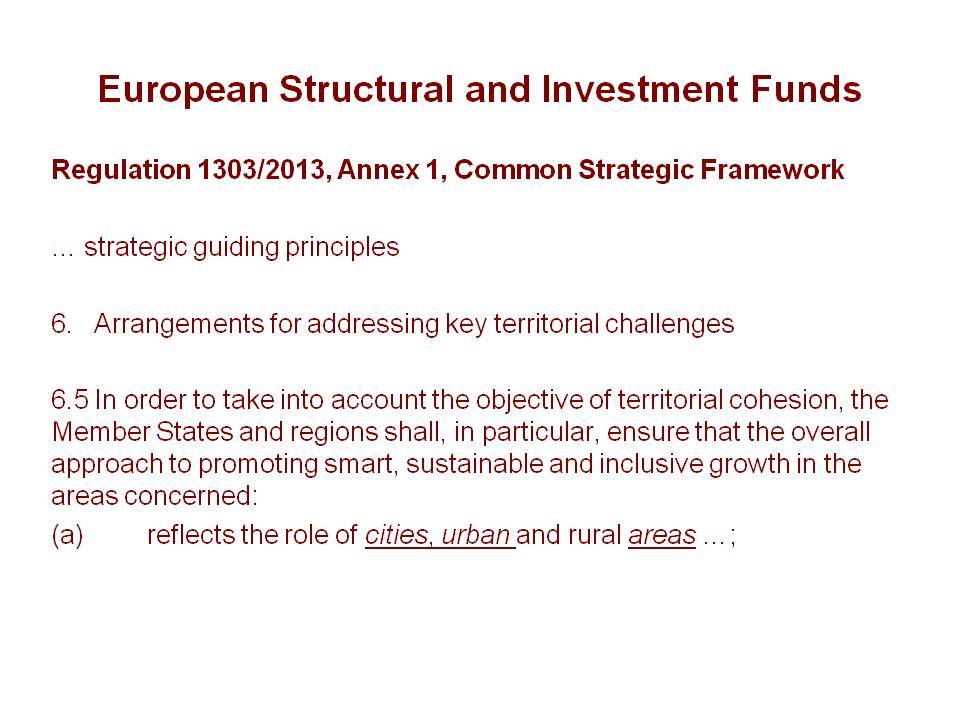 European Structural and Investment Funds

Regulation 1303/2013, Annex 1, Common Strategic Framework

… strategic guiding principles

6. Arrangements for addressing key territorial challenges

6.5 In order to take into account the objective of territorial cohesion, the Member States and regions shall, in particular, ensure that the overall approach to promoting smart, sustainable and inclusive growth in the areas concerned:

(a) reflects the role of cities, urban and rural areas …;